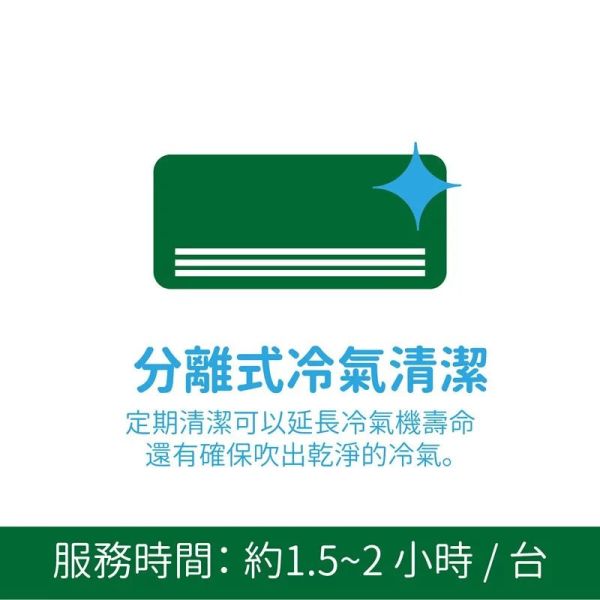 分離式冷氣清潔

定期清潔可以延長冷氣機壽命
還有確保吹出乾淨的冷氣。

服務時間：約1.5~2 小時 / 台